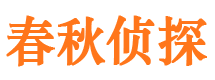 春秋侦探